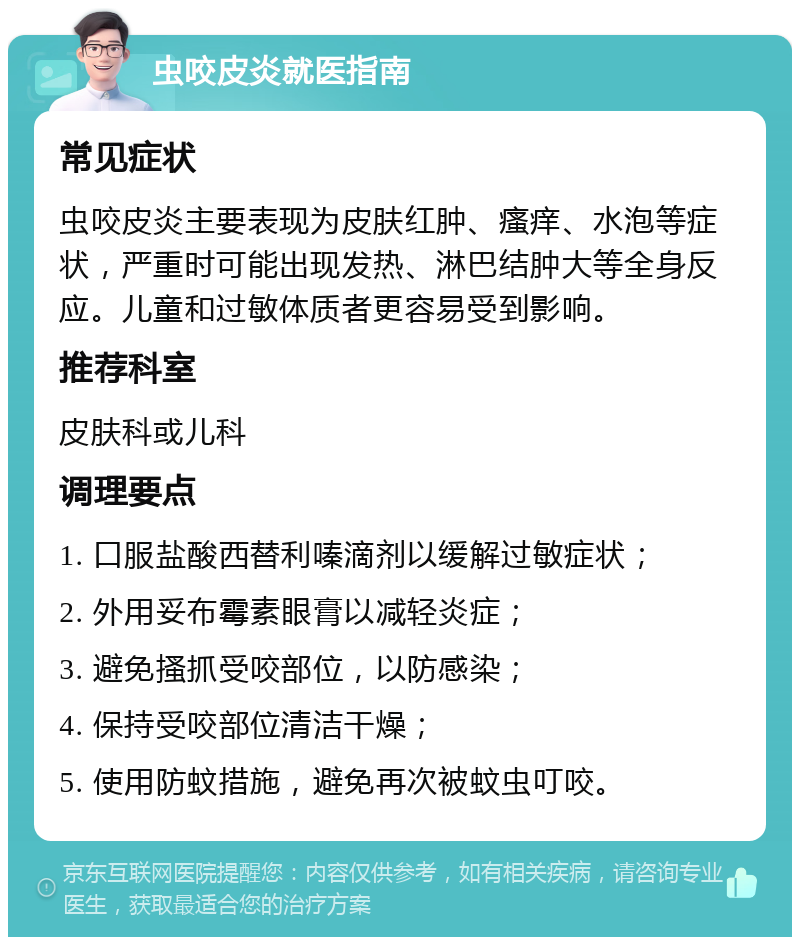 虫咬皮炎就医指南

常见症状

虫咬皮炎主要表现为皮肤红肿、瘙痒、水泡等症状，严重时可能出现发热、淋巴结肿大等全身反应。儿童和过敏体质者更容易受到影响。

推荐科室

皮肤科或儿科

调理要点

1. 口服盐酸西替利嗪滴剂以缓解过敏症状；

2. 外用妥布霉素眼膏以减轻炎症；

3. 避免搔抓受咬部位，以防感染；

4. 保持受咬部位清洁干燥；

5. 使用防蚊措施，避免再次被蚊虫叮咬。

京东互联网医院提醒您：内容仅供参考，如有相关疾病，请咨询专业医生，获取最适合您的治疗方案